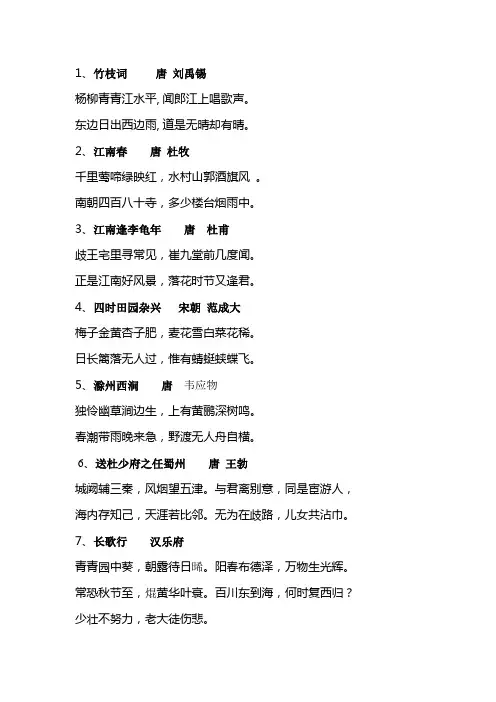 1、竹枝词　　唐 刘禹锡

杨柳青青江水平，闻郎江上唱歌声。

东边日出西边雨，道是无晴却有晴。

2、江南春　　唐 杜牧

千里莺啼绿映红，水村山郭酒旗风 。

南朝四百八十寺，多少楼台烟雨中。

3、江南逢李龟年　　唐　杜甫

歧王宅里寻常见，崔九堂前几度闻。

正是江南好风景，落花时节又逢君。

4、四时田园杂兴　　宋朝 范成大

梅子金黄杏子肥，麦花雪白菜花稀。

日长篱落无人过，惟有蜻蜓蛱蝶飞。

5、滁州西涧　　唐　韦应物

独怜幽草涧边生，上有黄鹂深树鸣。

春潮带雨晚来急，野渡无人舟自横。

6、送杜少府之任蜀州　　唐 王勃

城阙辅三秦，风烟望五津。与君离别意，同是宦游人，

海内存知己，天涯若比邻。无为在歧路，儿女共沾巾。

7、长歌行　　汉乐府

青青园中葵，朝露待日晞。阳春布德泽，万物生光辉。

常恐秋节至，焜黄华叶衰。百川东到海，何时复西归？

少壮不努力，老大徒伤悲。